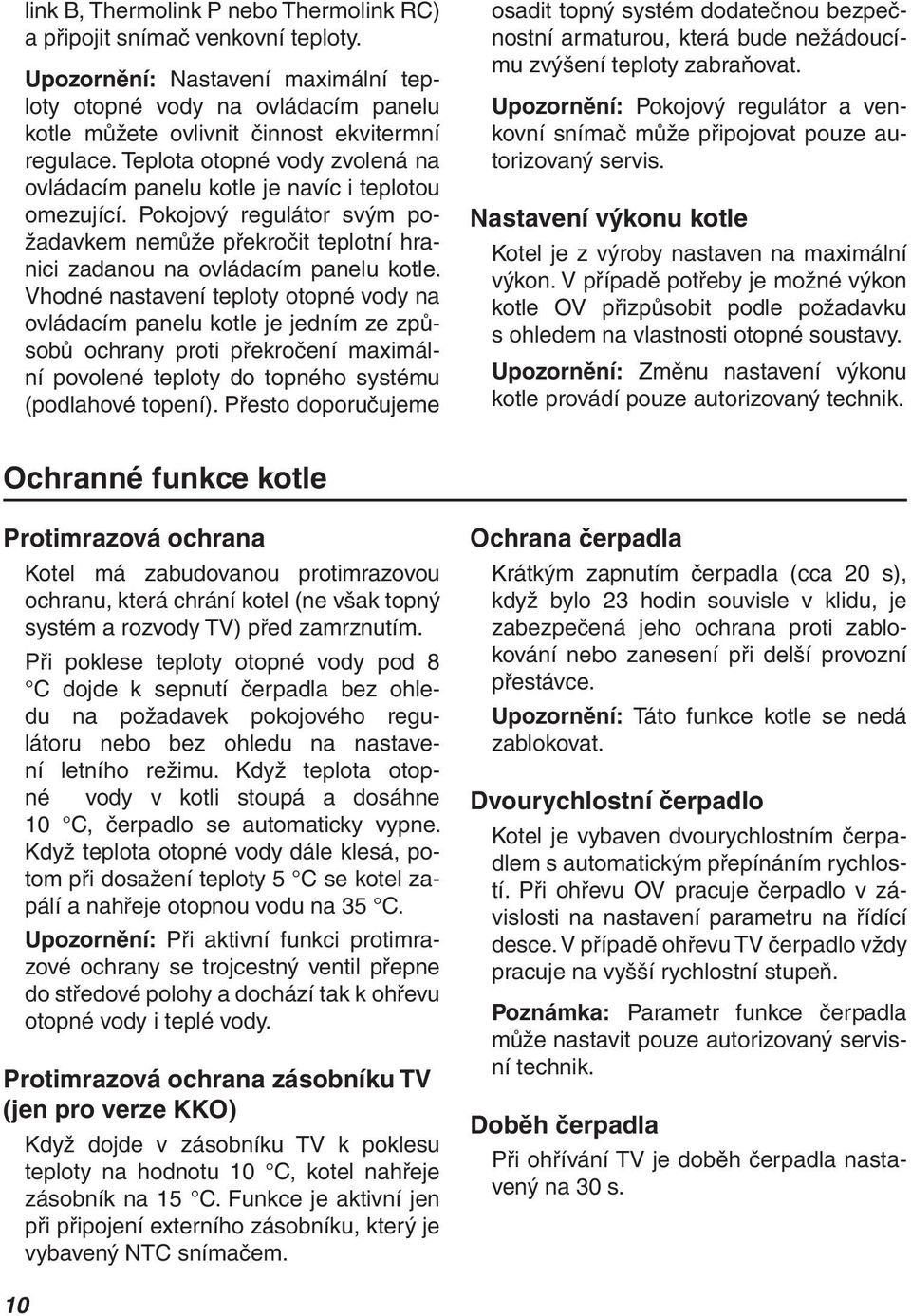 link B, Thermolink P nebo Thermolink RC) a připojit snímač venkovní teploty.

Upozornění: Nastavení maximální teploty otopné vody na ovládacím panelu kotle můžete ovlivnit činnost ekvitermní regulace. Teplota otopné vody zvolená na ovládacím panelu kotle je navíc i teplotou omezující. Pokojový regulátor svým požadavkem nemůže překročit teplotní hranici zadanou na ovládacím panelu kotle. Vhodné nastavení teploty otopné vody na ovládacím panelu kotle je jedním ze způsobů ochrany proti překročení maximální povolené teploty do topného systému (podlahové topení). Přesto doporučujeme osadit topný systém dodatečnou bezpečnostní armaturou, která bude nežádoucímu zvýšení teploty zabraňovat.

Upozornění: Pokojový regulátor a venkovní snímač může připojovat pouze autorizovaný servis.

Nastavení výkonu kotle

Kotel je z výroby nastaven na maximální výkon. V případě potřeby je možné výkon kotle OV přizpůsobit podle požadavku s ohledem na vlastnosti otopné soustavy.

Upozornění: Změnu nastavení výkonu kotle provádí pouze autorizovaný technik.

Ochranné funkce kotle

Protimrazová ochrana

Kotel má zabudovanou protimrazovou ochranu, která chrání kotel (ne však topný systém a rozvody TV) před zamrznutím.

Při poklese teploty otopné vody pod 8 °C dojde k sepnutí čerpadla bez ohledu na požadavek pokojového regulátoru nebo bez ohledu na nastavení letního režimu. Když teplota otopné vody v kotli stoupá a dosáhne 10 °C, čerpadlo se automaticky vypne. Když teplota otopné vody dále klesá, potom při dosažení teploty 5 °C se kotel zapálí a nahřeje otopnou vodu na 35 °C.

Upozornění: Při aktivní funkci protimrazové ochrany se trojcestný ventil přepne do středové polohy a dochází tak k ohřevu otopné vody i teplé vody.

Protimrazová ochrana zásobníku TV (jen pro verze KKO)

Když dojde v zásobníku TV k poklesu teploty na hodnotu 10 °C, kotel nahřeje zásobník na 15 °C. Funkce je aktivní jen při připojení externího zásobníku, který je vybavený NTC snímačem.

Ochrana čerpadla

Krátkým zapnutím čerpadla (cca 20 s), když bylo 23 hodin souvisle v klidu, je zabezpečená jeho ochrana proti zablokování nebo zanesení při delší provozní přestávce.

Upozornění: Táto funkce kotle se nedá zablokovat.

Dvourychlostní čerpadlo

Kotel je vybaven dvourychlostním čerpadlem s automatickým přepínáním rychlostí. Při ohřevu OV pracuje čerpadlo v závislosti na nastavení parametru na řídící desce. V případě ohřevu TV čerpadlo vždy pracuje na vyšší rychlostní stupeň.

Poznámka: Parametr funkce čerpadla může nastavit pouze autorizovaný servisní technik.

Doběh čerpadla

Při ohřívání TV je doběh čerpadla nastavený na 30 s.

10